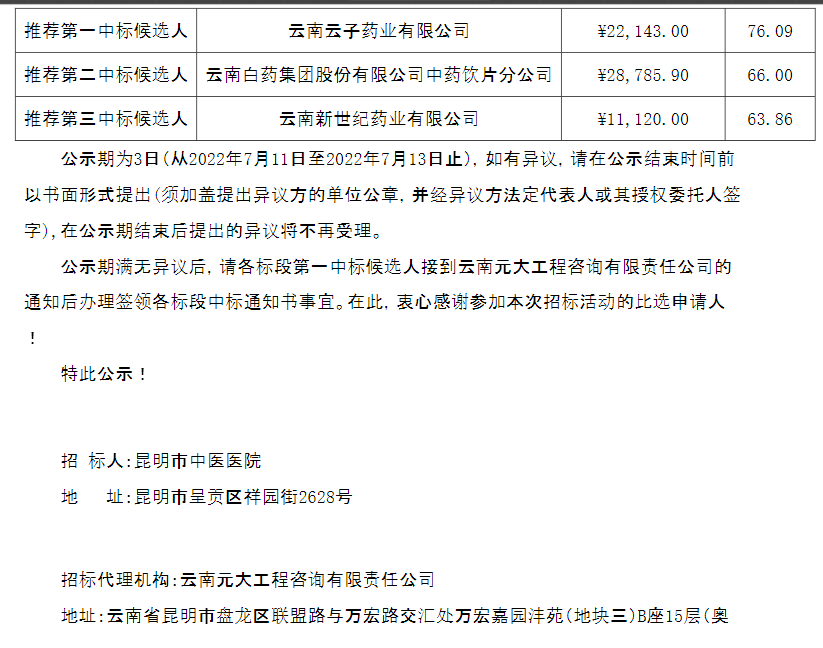 | 推荐第一中标候选人 | 云南云子药业有限公司 | ¥22,143.00 | 76.09 |
|---|---|---|---|
| 推荐第二中标候选人 | 云南白药集团股份有限公司中药饮片分公司 | ¥28,785.90 | 66.00 |
| 推荐第三中标候选人 | 云南新世纪药业有限公司 | ¥11,120.00 | 63.86 |

公示期为3日(从2022年7月11日至2022年7月13日止)，如有异议，请在公示结束时间前以书面形式提出(须加盖提出异议方的单位公章，并经异议方法定代表人或其授权委托人签字)，在公示期结束后提出的异议将不再受理。

公示期满无异议后，请各标段第一中标候选人接到云南元大工程咨询有限责任公司的通知后办理签领各标段中标通知书事宜。在此，衷心感谢参加本次招标活动的比选申请人！

特此公示！

招 标人:昆明市中医医院

地 址:昆明市呈贡区祥园街2628号

招标代理机构:云南元大工程咨询有限责任公司

地址:云南省昆明市盘龙区联盟路与万宏路交汇处万宏嘉园沣苑(地块三)B座15层(奥